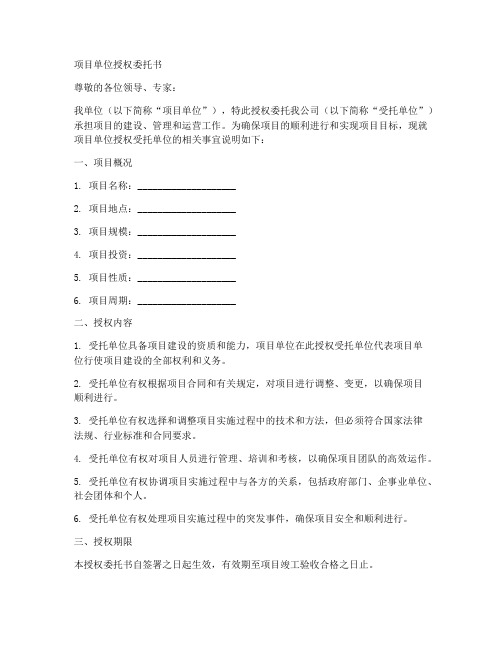 项目单位授权委托书

尊敬的各位领导、专家：

我单位（以下简称“项目单位”），特此授权委托我公司（以下简称“受托单位”）承担项目的建设、管理和运营工作。为确保项目的顺利进行和实现项目目标，现就项目单位授权受托单位的相关事宜说明如下：

一、项目概况

1. 项目名称：____________________

2. 项目地点：____________________

3. 项目规模：____________________

4. 项目投资：____________________

5. 项目性质：____________________

6. 项目周期：____________________

二、授权内容

1. 受托单位具备项目建设的资质和能力，项目单位在此授权受托单位代表项目单位行使项目建设的全部权利和义务。

2. 受托单位有权根据项目合同和有关规定，对项目进行调整、变更，以确保项目顺利进行。

3. 受托单位有权选择和调整项目实施过程中的技术和方法，但必须符合国家法律法规、行业标准和合同要求。

4. 受托单位有权对项目人员进行管理、培训和考核，以确保项目团队的高效运作。

5. 受托单位有权协调项目实施过程中与各方的关系，包括政府部门、企事业单位、社会团体和个人。

6. 受托单位有权处理项目实施过程中的突发事件，确保项目安全和顺利进行。

三、授权期限

本授权委托书自签署之日起生效，有效期至项目竣工验收合格之日止。